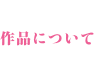 作品について